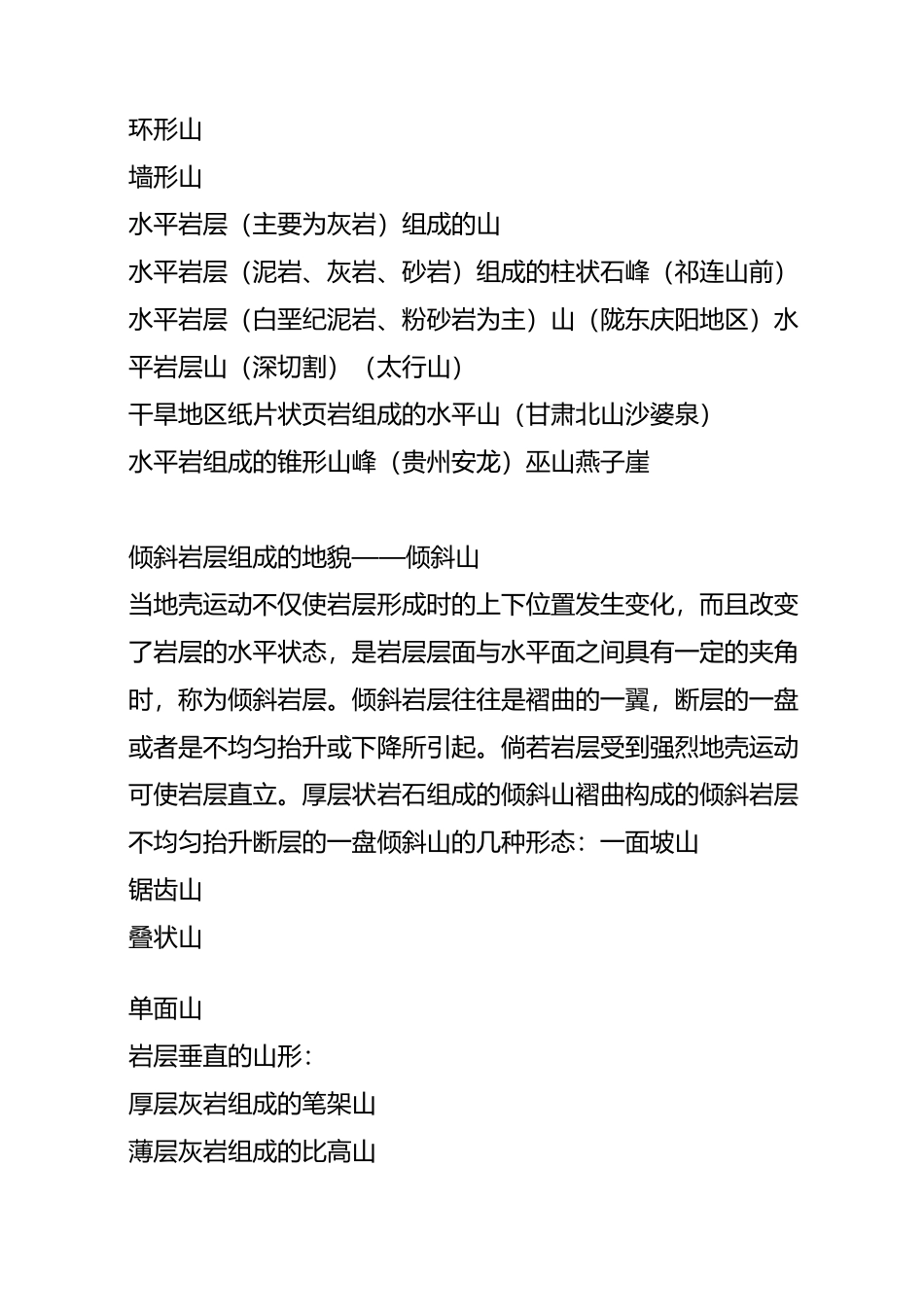 环形山
墙形山
水平岩层（主要为灰岩）组成的山
水平岩层（泥岩、灰岩、砂岩）组成的柱状石峰（祁连山前）
水平岩层（白垩纪泥岩、粉砂岩为主）山（陇东庆阳地区）水平岩层山（深切割）（太行山）
干旱地区纸片状页岩组成的水平山（甘肃北山沙婆泉）
水平岩组成的锥形山峰（贵州安龙）巫山燕子崖

倾斜岩层组成的地貌——倾斜山
当地壳运动不仅使岩层形成时的上下位置发生变化，而且改变了岩层的水平状态，是岩层层面与水平面之间具有一定的夹角时，称为倾斜岩层。倾斜岩层往往是褶曲的一翼，断层的一盘或者是不均匀抬升或下降所引起。倘若岩层受到强烈地壳运动可使岩层直立。厚层状岩石组成的倾斜山褶曲构成的倾斜岩层不均匀抬升断层的一盘倾斜山的几种形态：一面坡山
锯齿山
叠状山

单面山
岩层垂直的山形：
厚层灰岩组成的笔架山
薄层灰岩组成的比高山